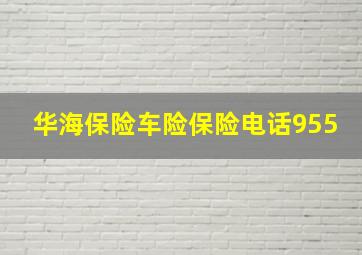 华海保险车险保险电话955